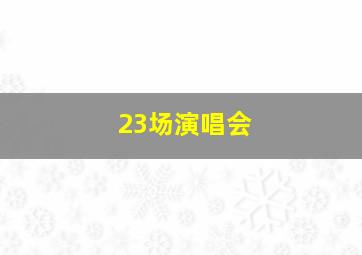 23场演唱会